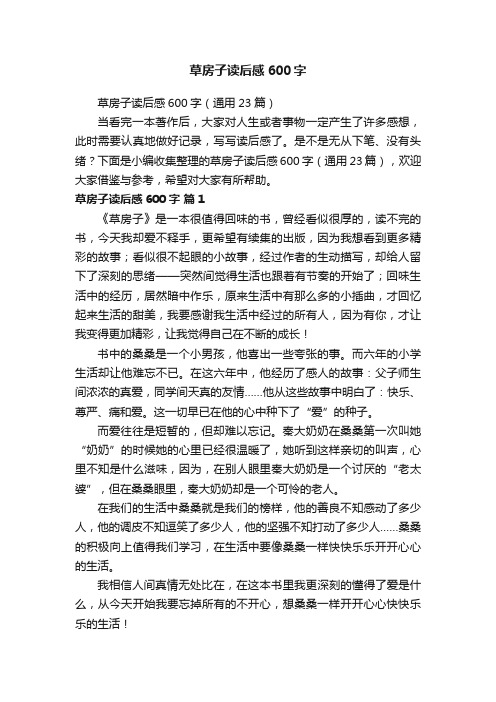 草房子读后感 600 字

草房子读后感 600 字（通用 23 篇）

当看完一本著作后，大家对人生或者事物一定产生了许多感想，此时需要认真地做好记录，写写读后感了。是不是无从下笔、没有头绪？下面是小编收集整理的草房子读后感 600 字（通用 23 篇），欢迎大家借鉴与参考，希望对大家有所帮助。

草房子读后感 600 字 篇 1

《草房子》是一本很值得回味的书，曾经看似很厚的，读不完的书，今天我却爱不释手，更希望有续集的出版，因为我想看到更多精彩的故事；看似很不起眼的小故事，经过作者的生动描写，却给人留下了深刻的思绪——突然间觉得生活也跟着有节奏的开始了；回味生活中的经历，居然暗中作乐，原来生活中有那么多的小插曲，才回忆起来生活的甜美，我要感谢我生活中经过的所有人，因为有你，才让我变得更加精彩，让我觉得自己在不断的成长！

书中的桑桑是一个小男孩，他喜出一些夸张的事。而六年的小学生活却让他难忘不已。在这六年中，他经历了感人的故事：父子师生间浓浓的真爱，同学间天真的友情……他从这些故事中明白了：快乐、尊严、痛和爱。这一切早已在他的心中种下了“爱”的种子。

而爱往往是短暂的，但却难以忘记。秦大奶奶在桑桑第一次叫她“奶奶”的时候她的心里已经很温暖了，她听到这样亲切的叫声，心里不知是什么滋味，因为，在别人眼里秦大奶奶是一个讨厌的“老太婆”，但在桑桑眼里，秦大奶奶却是一个可怜的老人。

在我们的生活中桑桑就是我们的榜样，他的善良不知感动了多少人，他的调皮不知逗笑了多少人，他的坚强不知打动了多少人……桑桑的积极向上值得我们学习，在生活中要像桑桑一样快快乐乐开开心心的生活。

我相信人间真情无处比在，在这本书里我更深刻的懂得了爱是什么，从今天开始我要忘掉所有的不开心，想桑桑一样开开心心快快乐乐的生活！